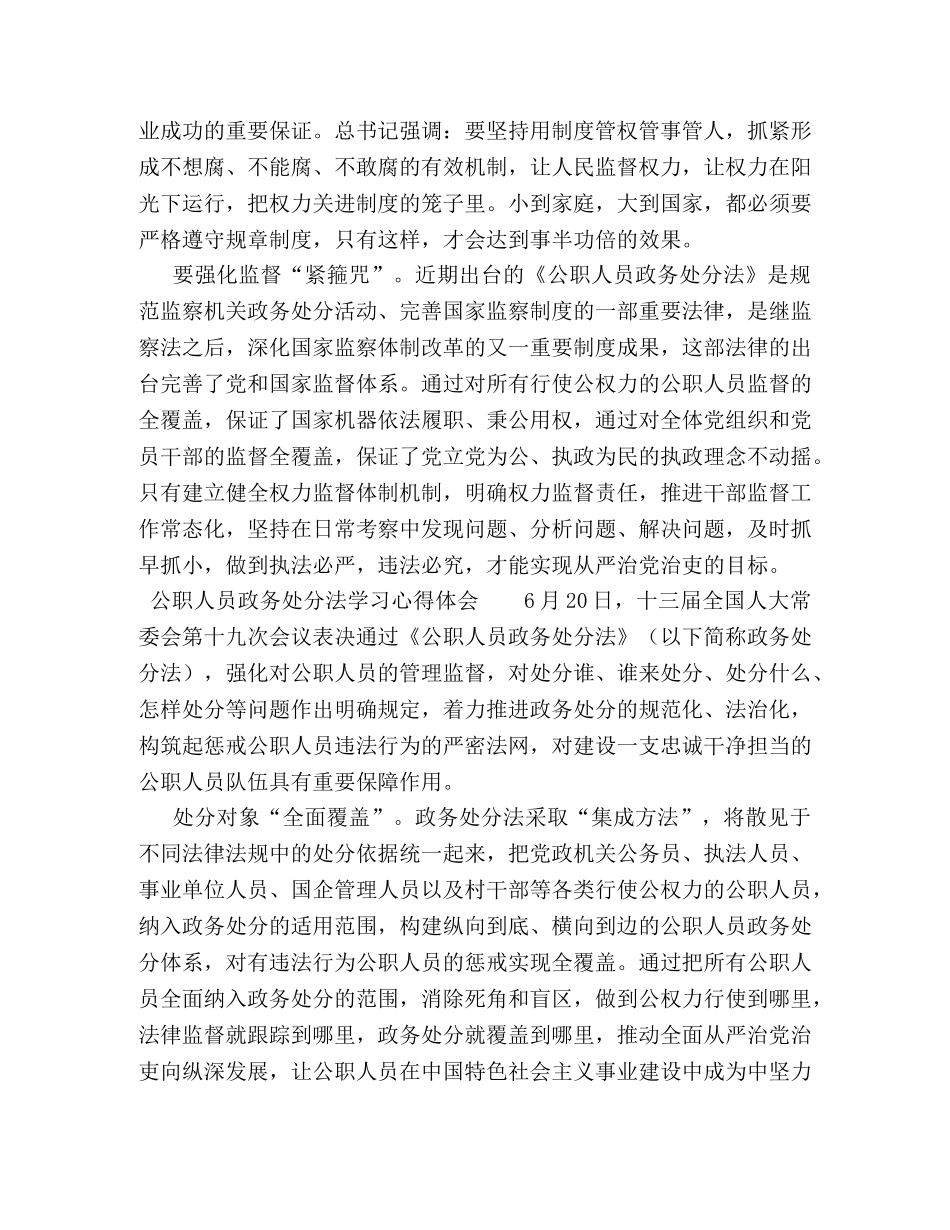 业成功的重要保证。总书记强调：要坚持用制度管权管事管人，抓紧形成不想腐、不能腐、不敢腐的有效机制，让人民监督权力，让权力在阳光下运行，把权力关进制度的笼子里。小到家庭，大到国家，都必须要严格遵守规章制度，只有这样，才会达到事半功倍的效果。

要强化监督“紧箍咒”。近期出台的《公职人员政务处分法》是规范监察机关政务处分活动、完善国家监察制度的一部重要法律，是继监察法之后，深化国家监察体制改革的又一重要制度成果，这部法律的出台完善了党和国家监督体系。通过对所有行使公权力的公职人员监督的全覆盖，保证了国家机器依法履职、秉公用权，通过对全体党组织和党员干部的监督全覆盖，保证了党立党为公、执政为民的执政理念不动摇。只有建立健全权力监督体制机制，明确权力监督责任，推进干部监督工作常态化，坚持在日常考察中发现问题、分析问题、解决问题，及时抓早抓小，做到执法必严，违法必究，才能实现从严治党治吏的目标。

公职人员政务处分法学习心得体会　　6月20日，十三届全国人大常委会第十九次会议表决通过《公职人员政务处分法》（以下简称政务处分法），强化对公职人员的管理监督，对处分谁、谁来处分、处分什么、怎样处分等问题作出明确规定，着力推进政务处分的规范化、法治化，构筑起惩戒公职人员违法行为的严密法网，对建设一支忠诚干净担当的公职人员队伍具有重要保障作用。

处分对象“全面覆盖”。政务处分法采取“集成方法”，将散见于不同法律法规中的处分依据统一起来，把党政机关公务员、执法人员、事业单位人员、国企管理人员以及村干部等各类行使公权力的公职人员，纳入政务处分的适用范围，构建纵向到底、横向到边的公职人员政务处分体系，对有违法行为公职人员的惩戒实现全覆盖。通过把所有公职人员全面纳入政务处分的范围，消除死角和盲区，做到公权力行使到哪里，法律监督就跟踪到哪里，政务处分就覆盖到哪里，推动全面从严治党治吏向纵深发展，让公职人员在中国特色社会主义事业建设中成为中坚力